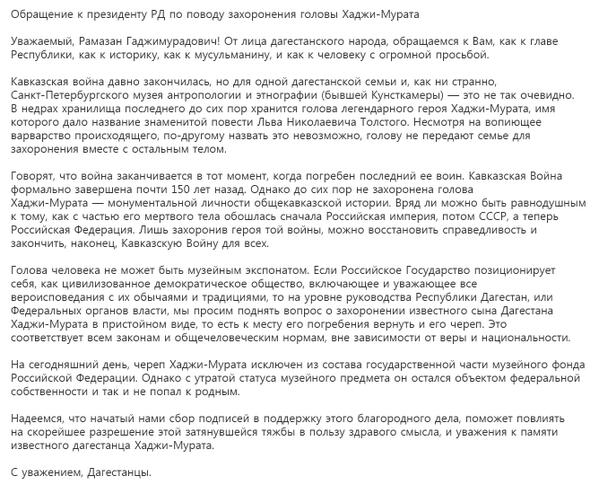 Обращение к президенту РД по поводу захоронения головы Хаджи-Мурата

Уважаемый, Рамазан Гаджимурадович! От лица дагестанского народа, обращаемся к Вам, как к главе Республики, как к историку, как к мусульманину, и как к человеку с огромной просьбой.

Кавказская война давно закончилась, но для одной дагестанской семьи и, как ни странно, Санкт-Петербургского музея антропологии и этнографии (бывшей Кунсткамеры) — это не так очевидно. В недрах хранилища последнего до сих пор хранится голова легендарного героя Хаджи-Мурата, имя которого дало название знаменитой повести Льва Николаевича Толстого. Несмотря на вопиющее варварство происходящего, по-другому назвать это невозможно, голову не передают семье для захоронения вместе с остальным телом.

Говорят, что война заканчивается в тот момент, когда погребен последний ее воин. Кавказская Война формально завершена почти 150 лет назад. Однако до сих пор не захоронена голова Хаджи-Мурата — монументальной личности общекавказской истории. Вряд ли можно быть равнодушным к тому, как с частью его мертвого тела обошлась сначала Российская империя, потом СССР, а теперь Российская Федерация. Лишь захоронив героя той войны, можно восстановить справедливость и закончить, наконец, Кавказскую Войну для всех.

Голова человека не может быть музейным экспонатом. Если Российское Государство позиционирует себя, как цивилизованное демократическое общество, включающее и уважающее все вероисповедания с их обычаями и традициями, то на уровне руководства Республики Дагестан, или Федеральных органов власти, мы просим поднять вопрос о захоронении известного сына Дагестана Хаджи-Мурата в пристойном виде, то есть к месту его погребения вернуть и его череп. Это соответствует всем законам и общечеловеческим нормам, вне зависимости от веры и национальности.

На сегодняшний день, череп Хаджи-Мурата исключен из состава государственной части музейного фонда Российской Федерации. Однако с утратой статуса музейного предмета он остался объектом федеральной собственности и так и не попал к родным.

Надеемся, что начатый нами сбор подписей в поддержку этого благородного дела, поможет повлиять на скорейшее разрешение этой затянувшейся тяжбы в пользу здравого смысла, и уважения к памяти известного дагестанца Хаджи-Мурата.

С уважением, Дагестанцы.